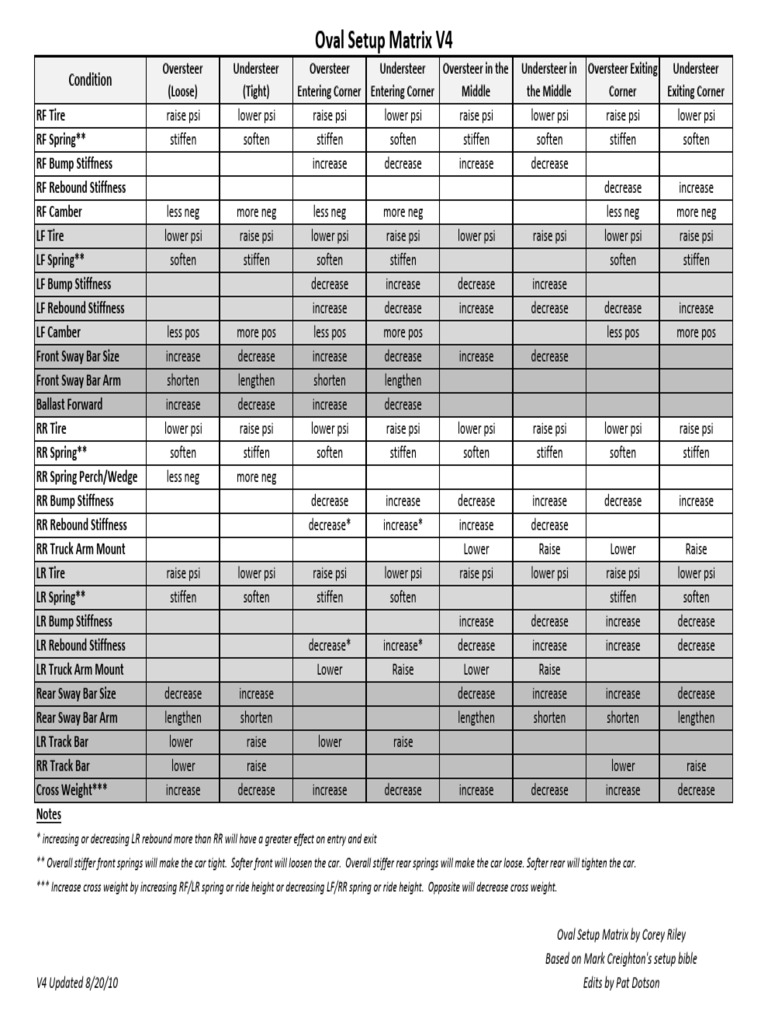 Oval Setup Matrix V4

| Condition | Oversteer (Loose) | Understeer (Tight) | Oversteer Entering Corner | Understeer Entering Corner | Oversteer in the Middle | Understeer in the Middle | Oversteer Exiting Corner | Understeer Exiting Corner |
|---|---|---|---|---|---|---|---|---|
| RF Tire | raise psi | lower psi | raise psi | lower psi | raise psi | lower psi | raise psi | lower psi |
| RF Spring** | stiffen | soften | stiffen | soften | stiffen | soften | stiffen | soften |
| RF Bump Stiffness | | | increase | decrease | increase | decrease | | |
| RF Rebound Stiffness | | | | | | | decrease | increase |
| RF Camber | less neg | more neg | less neg | more neg | | | less neg | more neg |
| LF Tire | lower psi | raise psi | lower psi | raise psi | lower psi | raise psi | lower psi | raise psi |
| LF Spring** | soften | stiffen | soften | stiffen | | | soften | stiffen |
| LF Bump Stiffness | | | decrease | increase | decrease | increase | | |
| LF Rebound Stiffness | | | increase | decrease | increase | decrease | decrease | increase |
| LF Camber | less pos | more pos | less pos | more pos | | | less pos | more pos |
| Front Sway Bar Size | increase | decrease | increase | decrease | increase | decrease | | |
| Front Sway Bar Arm | shorten | lengthen | shorten | lengthen | | | | |
| Ballast Forward | increase | decrease | increase | decrease | | | | |
| RR Tire | lower psi | raise psi | lower psi | raise psi | lower psi | raise psi | lower psi | raise psi |
| RR Spring** | soften | stiffen | soften | stiffen | soften | stiffen | soften | stiffen |
| RR Spring Perch/Wedge | less neg | more neg | | | | | | |
| RR Bump Stiffness | | | decrease | increase | decrease | increase | decrease | increase |
| RR Rebound Stiffness | | | decrease* | increase* | increase | decrease | | |
| RR Truck Arm Mount | | | | | Lower | Raise | Lower | Raise |
| LR Tire | raise psi | lower psi | raise psi | lower psi | raise psi | lower psi | raise psi | lower psi |
| LR Spring** | stiffen | soften | stiffen | soften | | | stiffen | soften |
| LR Bump Stiffness | | | | | increase | decrease | increase | decrease |
| LR Rebound Stiffness | | | decrease* | increase* | decrease | increase | increase | decrease |
| LR Truck Arm Mount | | | Lower | Raise | Lower | Raise | | |
| Rear Sway Bar Size | decrease | increase | | | decrease | increase | increase | decrease |
| Rear Sway Bar Arm | lengthen | shorten | | | lengthen | shorten | shorten | lengthen |
| LR Track Bar | lower | raise | lower | raise | | | | |
| RR Track Bar | lower | raise | | | | | lower | raise |
| Cross Weight*** | increase | decrease | increase | decrease | increase | decrease | increase | decrease |

Notes
* increasing or decreasing LR rebound more than RR will have a greater effect on entry and exit
** Overall stiffer front springs will make the car tight. Softer front will loosen the car. Overall stiffer rear springs will make the car loose. Softer rear will tighten the car.
*** Increase cross weight by increasing RF/LR spring or ride height or decreasing LF/RR spring or ride height. Opposite will decrease cross weight.

Oval Setup Matrix by Corey Riley
Based on Mark Creighton's setup bible
Edits by Pat Dotson

V4 Updated 8/20/10